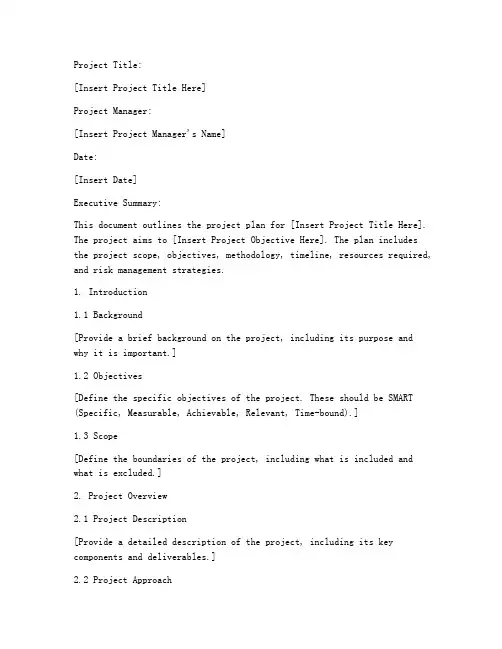 Project Title:

[Insert Project Title Here]

Project Manager:

[Insert Project Manager's Name]

Date:

[Insert Date]

Executive Summary:

This document outlines the project plan for [Insert Project Title Here]. The project aims to [Insert Project Objective Here]. The plan includes the project scope, objectives, methodology, timeline, resources required, and risk management strategies.

1. Introduction

1.1 Background

[Provide a brief background on the project, including its purpose and why it is important.]

1.2 Objectives

[Define the specific objectives of the project. These should be SMART (Specific, Measurable, Achievable, Relevant, Time-bound).]

1.3 Scope

[Define the boundaries of the project, including what is included and what is excluded.]

2. Project Overview

2.1 Project Description

[Provide a detailed description of the project, including its key components and deliverables.]

2.2 Project Approach